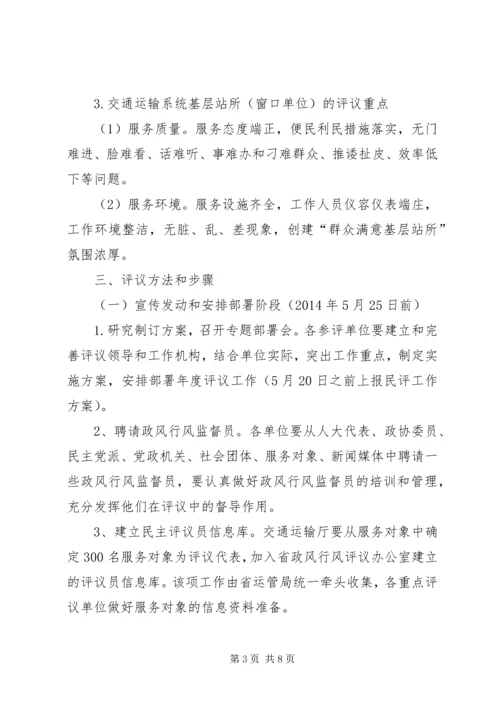 3.交通运输系统基层站所（窗口单位）的评议重点

（1）服务质量。服务态度端正，便民利民措施落实，无门难进、脸难看、话难听、事难办和刁难群众、推诿扯皮、效率低下等问题。

（2）服务环境。服务设施齐全，工作人员仪容仪表端庄，工作环境整洁，无脏、乱、差现象，创建“群众满意基层站所”氛围浓厚。

三、评议方法和步骤

（一）宣传发动和安排部署阶段（2014年5月25日前）

1.研究制订方案，召开专题部署会。各参评单位要建立和完善评议领导和工作机构，结合单位实际，突出工作重点，制定实施方案，安排部署年度评议工作（5月20日之前上报民评工作方案）。

2、聘请政风行风监督员。各单位要从人大代表、政协委员、民主党派、党政机关、社会团体、服务对象、新闻媒体中聘请一些政风行风监督员，要认真做好政风行风监督员的培训和管理，充分发挥他们在评议中的督导作用。

3、建立民主评议员信息库。交通运输厅要从服务对象中确定300名服务对象为评议代表，加入省政风行风评议办公室建立的评议员信息库。该项工作由省运管局统一牵头收集，各重点评议单位做好服务对象的信息资料准备。

第3页 共8页